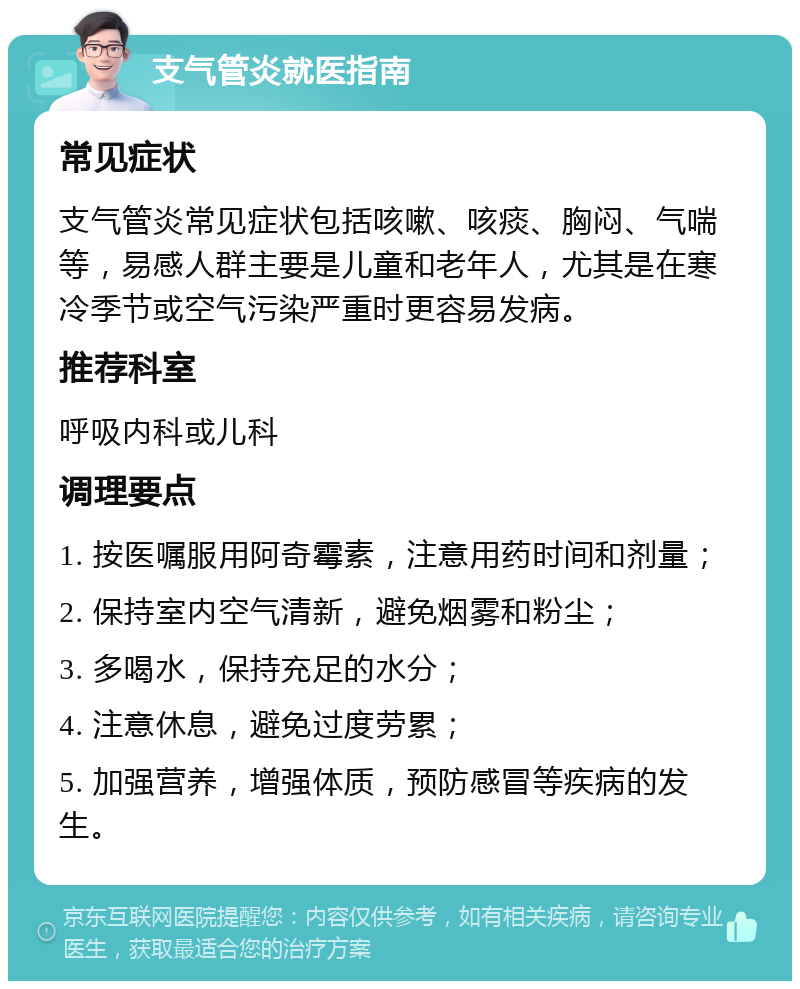 支气管炎就医指南

常见症状

支气管炎常见症状包括咳嗽、咳痰、胸闷、气喘等，易感人群主要是儿童和老年人，尤其是在寒冷季节或空气污染严重时更容易发病。

推荐科室

呼吸内科或儿科

调理要点

1. 按医嘱服用阿奇霉素，注意用药时间和剂量；

2. 保持室内空气清新，避免烟雾和粉尘；

3. 多喝水，保持充足的水分；

4. 注意休息，避免过度劳累；

5. 加强营养，增强体质，预防感冒等疾病的发生。

京东互联网医院提醒您：内容仅供参考，如有相关疾病，请咨询专业医生，获取最适合您的治疗方案